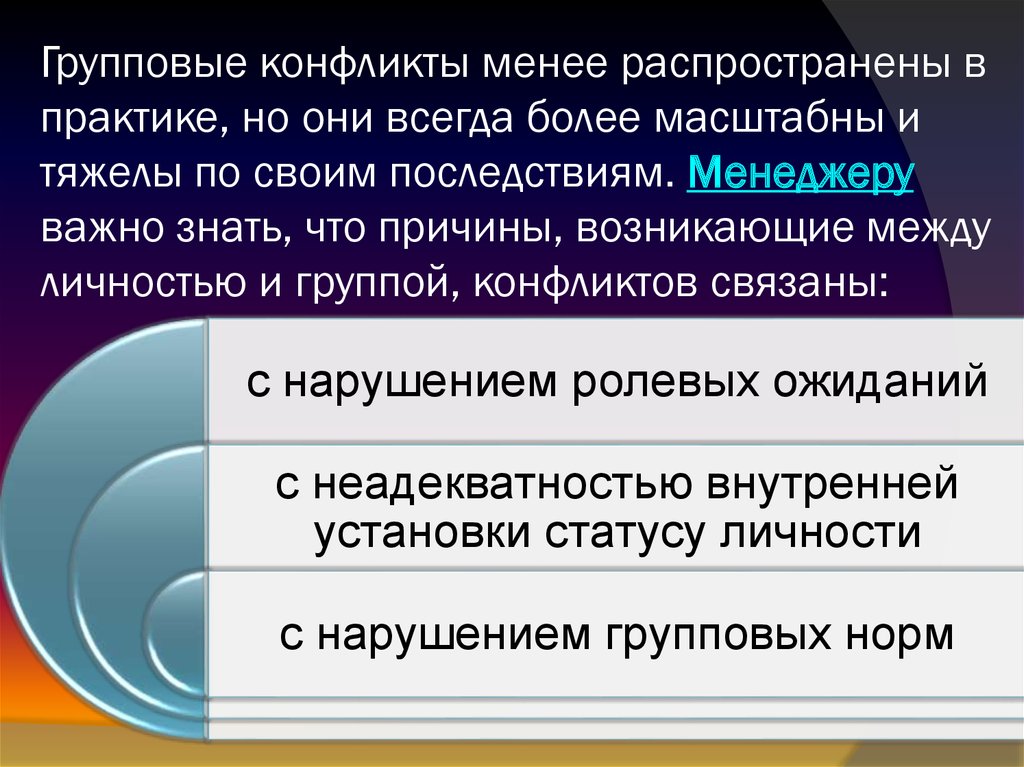 Групповые конфликты менее распространены в практике, но они всегда более масштабны и тяжелы по своим последствиям. Менеджеру важно знать, что причины, возникающие между личностью и группой, конфликтов связаны:

с нарушением ролевых ожиданий

с неадекватностью внутренней установки статусу личности

с нарушением групповых норм